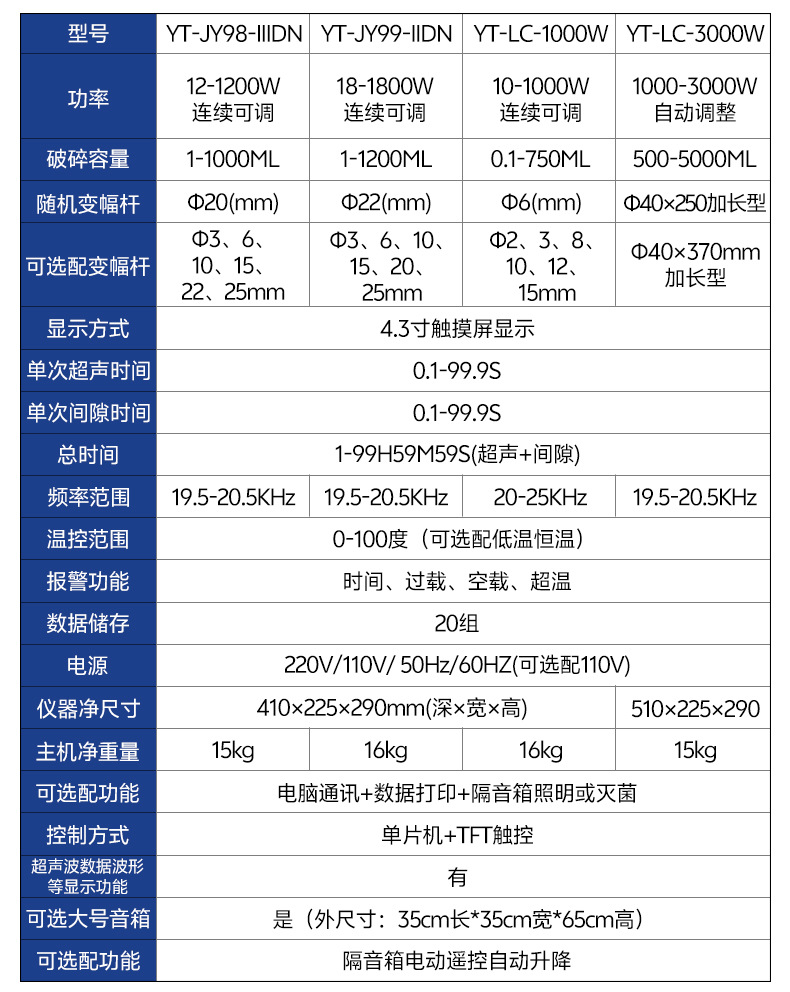 | 型号 | YT-JY98-IIIDN | YT-JY99-IIDN | YT-LC-1000W | YT-LC-3000W |
|---|---|---|---|---|
| 功率 | 12-1200W 连续可调 | 18-1800W 连续可调 | 10-1000W 连续可调 | 1000-3000W 自动调整 |
| 破碎容量 | 1-1000ML | 1-1200ML | 0.1-750ML | 500-5000ML |
| 随机变幅杆 | Φ20(mm) | Φ22(mm) | Φ6(mm) | Φ40×250加长型 |
| 可选配变幅杆 | Φ3、6、10、15、22、25mm | Φ3、6、10、15、20、25mm | Φ2、3、8、10、12、15mm | Φ40×370mm 加长型 |
| 显示方式 | 4.3寸触摸屏显示 | | | |
| 单次超声时间 | 0.1-99.9S | | | |
| 单次间隙时间 | 0.1-99.9S | | | |
| 总时间 | 1-99H59M59S(超声+间隙) | | | |
| 频率范围 | 19.5-20.5KHz | 19.5-20.5KHz | 20-25KHz | 19.5-20.5KHz |
| 温控范围 | 0-100度（可选配低温恒温） | | | |
| 报警功能 | 时间、过载、空载、超温 | | | |
| 数据储存 | 20组 | | | |
| 电源 | 220V/110V/ 50Hz/60HZ(可选配110V) | | | |
| 仪器净尺寸 | 410×225×290mm(深×宽×高) | | | 510×225×290 |
| 主机净重量 | 15kg | 16kg | 16kg | 15kg |
| 可选配功能 | 电脑通讯+数据打印+隔音箱照明或灭菌 | | | |
| 控制方式 | 单片机+TFT触控 | | | |
| 超声波数据波形等显示功能 | 有 | | | |
| 可选大号音箱 | 是（外尺寸：35cm长*35cm宽*65cm高） | | | |
| 可选配功能 | 隔音箱电动遥控自动升降 | | | |